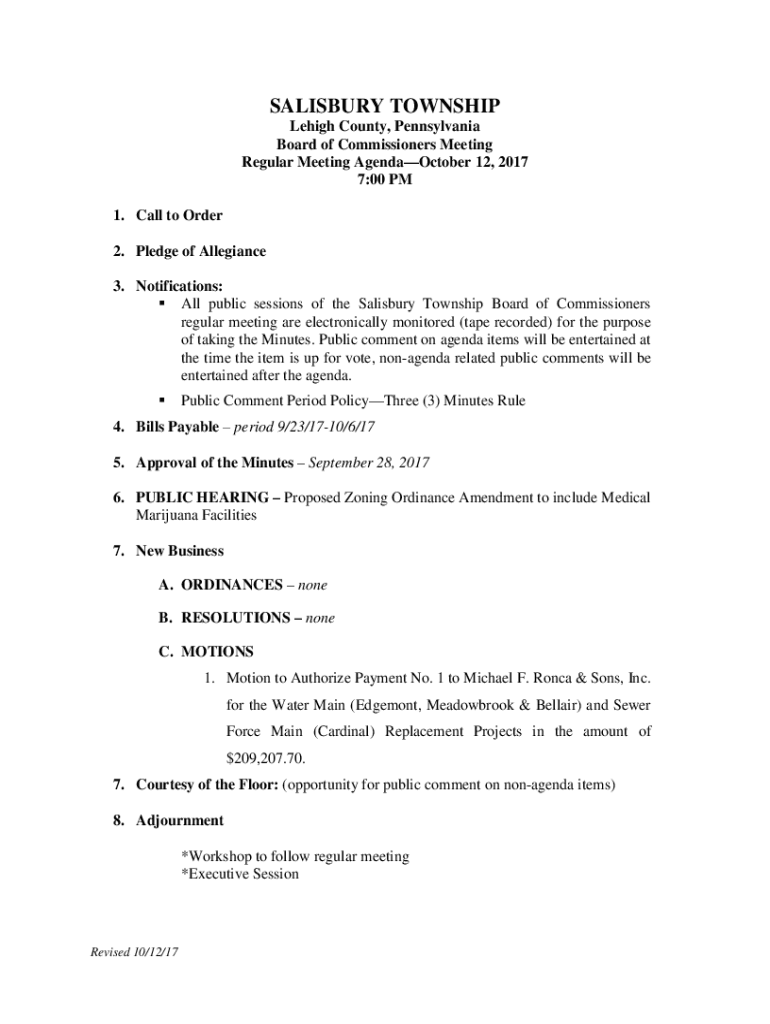 SALISBURY TOWNSHIP
Lehigh County, Pennsylvania
Board of Commissioners Meeting
Regular Meeting Agenda—October 12, 2017
7:00 PM

1. Call to Order

2. Pledge of Allegiance

3. Notifications:
▪ All public sessions of the Salisbury Township Board of Commissioners regular meeting are electronically monitored (tape recorded) for the purpose of taking the Minutes. Public comment on agenda items will be entertained at the time the item is up for vote, non-agenda related public comments will be entertained after the agenda.
▪ Public Comment Period Policy—Three (3) Minutes Rule

4. Bills Payable – period 9/23/17-10/6/17

5. Approval of the Minutes – September 28, 2017

6. PUBLIC HEARING – Proposed Zoning Ordinance Amendment to include Medical Marijuana Facilities

7. New Business

A. ORDINANCES – none

B. RESOLUTIONS – none

C. MOTIONS

1. Motion to Authorize Payment No. 1 to Michael F. Ronca & Sons, Inc. for the Water Main (Edgemont, Meadowbrook & Bellair) and Sewer Force Main (Cardinal) Replacement Projects in the amount of $209,207.70.

7. Courtesy of the Floor: (opportunity for public comment on non-agenda items)

8. Adjournment

*Workshop to follow regular meeting
*Executive Session

Revised 10/12/17